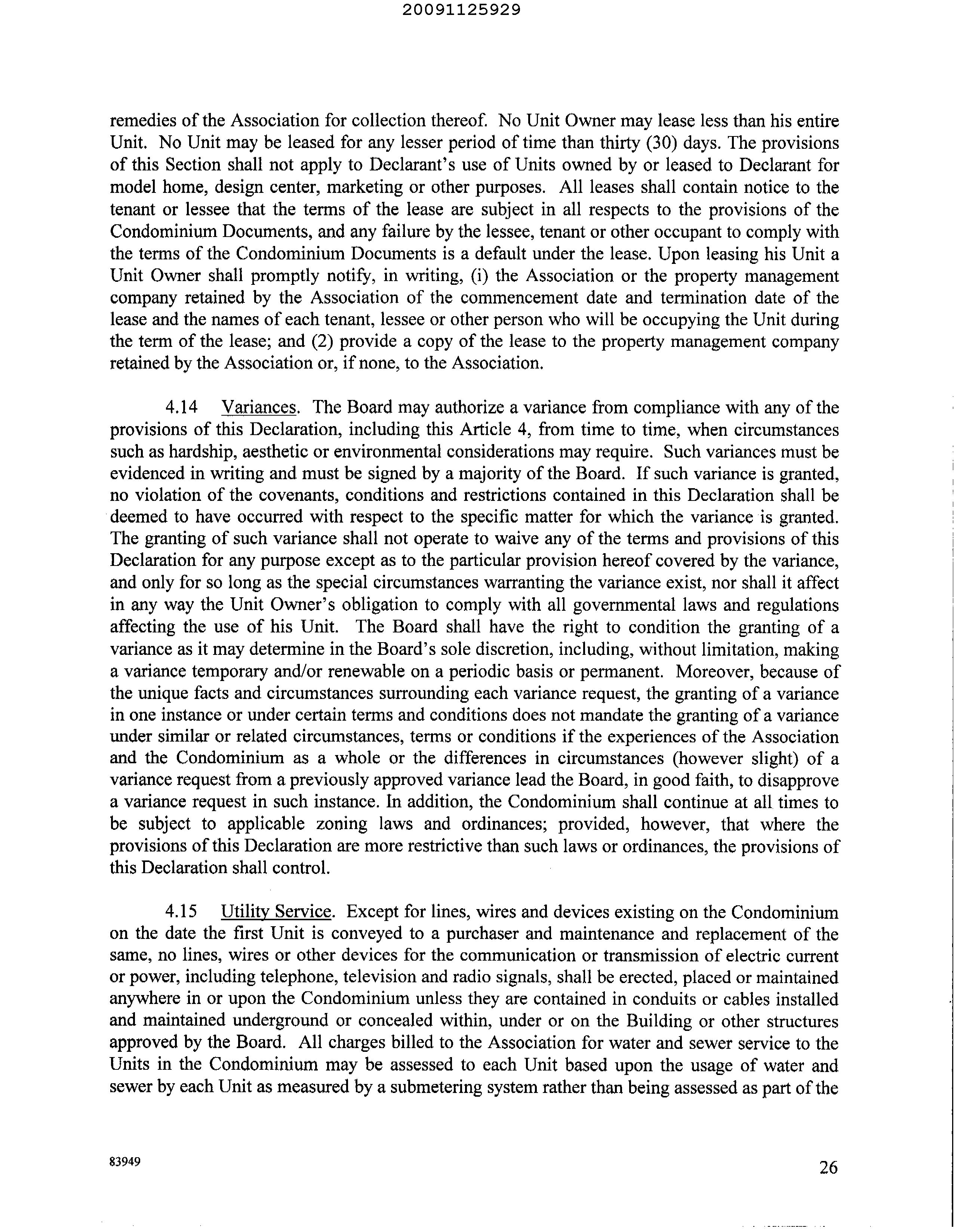 20091125929

remedies of the Association for collection thereof. No Unit Owner may lease less than his entire Unit. No Unit may be leased for any lesser period of time than thirty (30) days. The provisions of this Section shall not apply to Declarant's use of Units owned by or leased to Declarant for model home, design center, marketing or other purposes. All leases shall contain notice to the tenant or lessee that the terms of the lease are subject in all respects to the provisions of the Condominium Documents, and any failure by the lessee, tenant or other occupant to comply with the terms of the Condominium Documents is a default under the lease. Upon leasing his Unit a Unit Owner shall promptly notify, in writing, (i) the Association or the property management company retained by the Association of the commencement date and termination date of the lease and the names of each tenant, lessee or other person who will be occupying the Unit during the term of the lease; and (2) provide a copy of the lease to the property management company retained by the Association or, if none, to the Association.

4.14 Variances. The Board may authorize a variance from compliance with any of the provisions of this Declaration, including this Article 4, from time to time, when circumstances such as hardship, aesthetic or environmental considerations may require. Such variances must be evidenced in writing and must be signed by a majority of the Board. If such variance is granted, no violation of the covenants, conditions and restrictions contained in this Declaration shall be deemed to have occurred with respect to the specific matter for which the variance is granted. The granting of such variance shall not operate to waive any of the terms and provisions of this Declaration for any purpose except as to the particular provision hereof covered by the variance, and only for so long as the special circumstances warranting the variance exist, nor shall it affect in any way the Unit Owner's obligation to comply with all governmental laws and regulations affecting the use of his Unit. The Board shall have the right to condition the granting of a variance as it may determine in the Board's sole discretion, including, without limitation, making a variance temporary and/or renewable on a periodic basis or permanent. Moreover, because of the unique facts and circumstances surrounding each variance request, the granting of a variance in one instance or under certain terms and conditions does not mandate the granting of a variance under similar or related circumstances, terms or conditions if the experiences of the Association and the Condominium as a whole or the differences in circumstances (however slight) of a variance request from a previously approved variance lead the Board, in good faith, to disapprove a variance request in such instance. In addition, the Condominium shall continue at all times to be subject to applicable zoning laws and ordinances; provided, however, that where the provisions of this Declaration are more restrictive than such laws or ordinances, the provisions of this Declaration shall control.

4.15 Utility Service. Except for lines, wires and devices existing on the Condominium on the date the first Unit is conveyed to a purchaser and maintenance and replacement of the same, no lines, wires or other devices for the communication or transmission of electric current or power, including telephone, television and radio signals, shall be erected, placed or maintained anywhere in or upon the Condominium unless they are contained in conduits or cables installed and maintained underground or concealed within, under or on the Building or other structures approved by the Board. All charges billed to the Association for water and sewer service to the Units in the Condominium may be assessed to each Unit based upon the usage of water and sewer by each Unit as measured by a submetering system rather than being assessed as part of the

83949

26